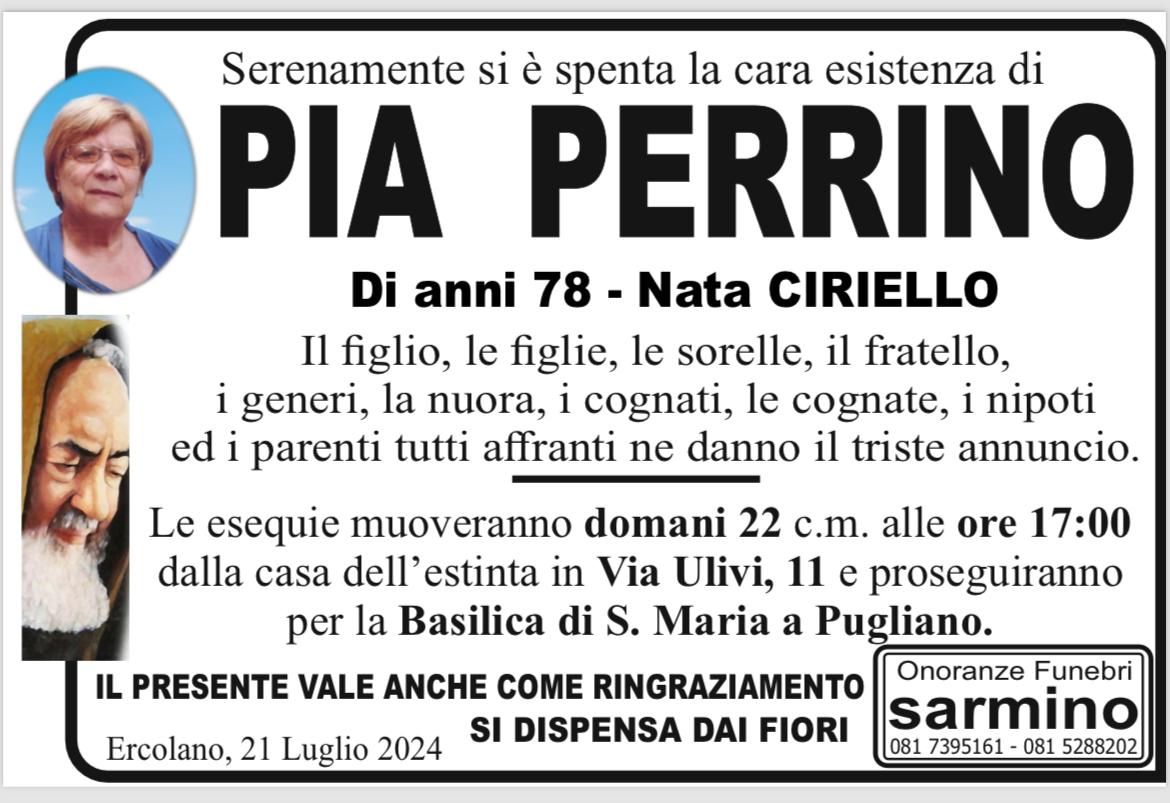 Serenamente si è spenta la cara esistenza di

PIA PERRINO

Di anni 78 - Nata CIRIELLO

Il figlio, le figlie, le sorelle, il fratello, i generi, la nuora, i cognati, le cognate, i nipoti ed i parenti tutti affranti ne danno il triste annuncio.

Le esequie muoveranno domani 22 c.m. alle ore 17:00 dalla casa dell'estinta in Via Ulivi, 11 e proseguiranno per la Basilica di S. Maria a Pugliano.

IL PRESENTE VALE ANCHE COME RINGRAZIAMENTO
SI DISPENSA DAI FIORI

Ercolano, 21 Luglio 2024

Onoranze Funebri
sarmino
081 7395161 - 081 5288202